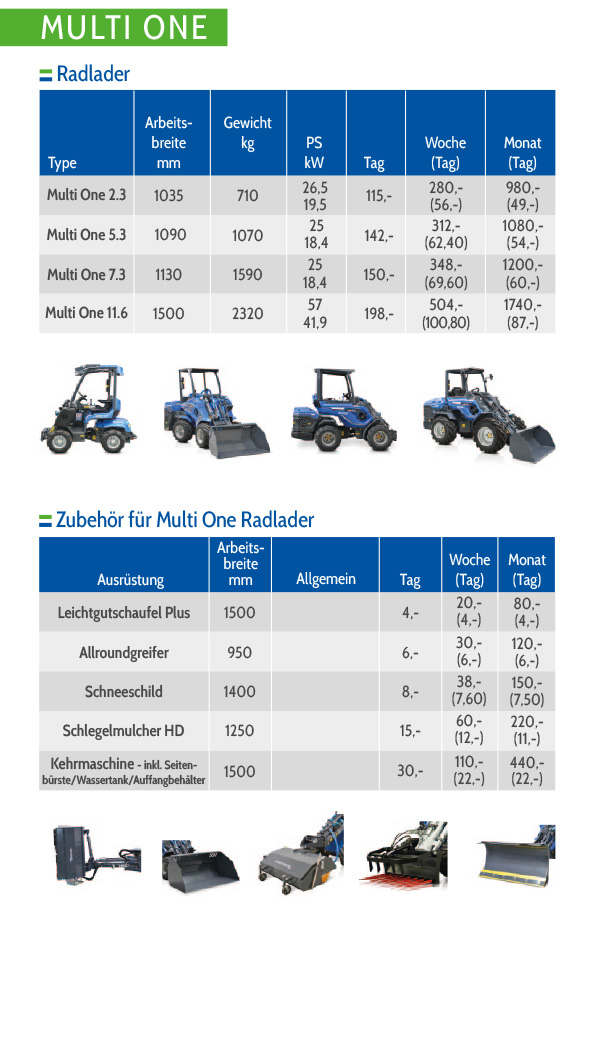 MULTI ONE

Radlader

| Type | Arbeitsbreite mm | Gewicht kg | PS kW | Tag | Woche (Tag) | Monat (Tag) |
|---|---|---|---|---|---|---|
| Multi One 2.3 | 1035 | 710 | 26,5 19,5 | 115,- | 280,- (56,-) | 980,- (49,-) |
| Multi One 5.3 | 1090 | 1070 | 25 18,4 | 142,- | 312,- (62,40) | 1080,- (54,-) |
| Multi One 7.3 | 1130 | 1590 | 25 18,4 | 150,- | 348,- (69,60) | 1200,- (60,-) |
| Multi One 11.6 | 1500 | 2320 | 57 41,9 | 198,- | 504,- (100,80) | 1740,- (87,-) |

Zubehör für Multi One Radlader

| Ausrüstung | Arbeitsbreite mm | Allgemein | Tag | Woche (Tag) | Monat (Tag) |
|---|---|---|---|---|---|
| Leichtgutschaufel Plus | 1500 | | 4,- | 20,- (4,-) | 80,- (4,-) |
| Allroundgreifer | 950 | | 6,- | 30,- (6,-) | 120,- (6,-) |
| Schneeschild | 1400 | | 8,- | 38,- (7,60) | 150,- (7,50) |
| Schlegelmulcher HD | 1250 | | 15,- | 60,- (12,-) | 220,- (11,-) |
| Kehrmaschine - inkl. Seitenbürste/Wassertank/Auffangbehälter | 1500 | | 30,- | 110,- (22,-) | 440,- (22,-) |